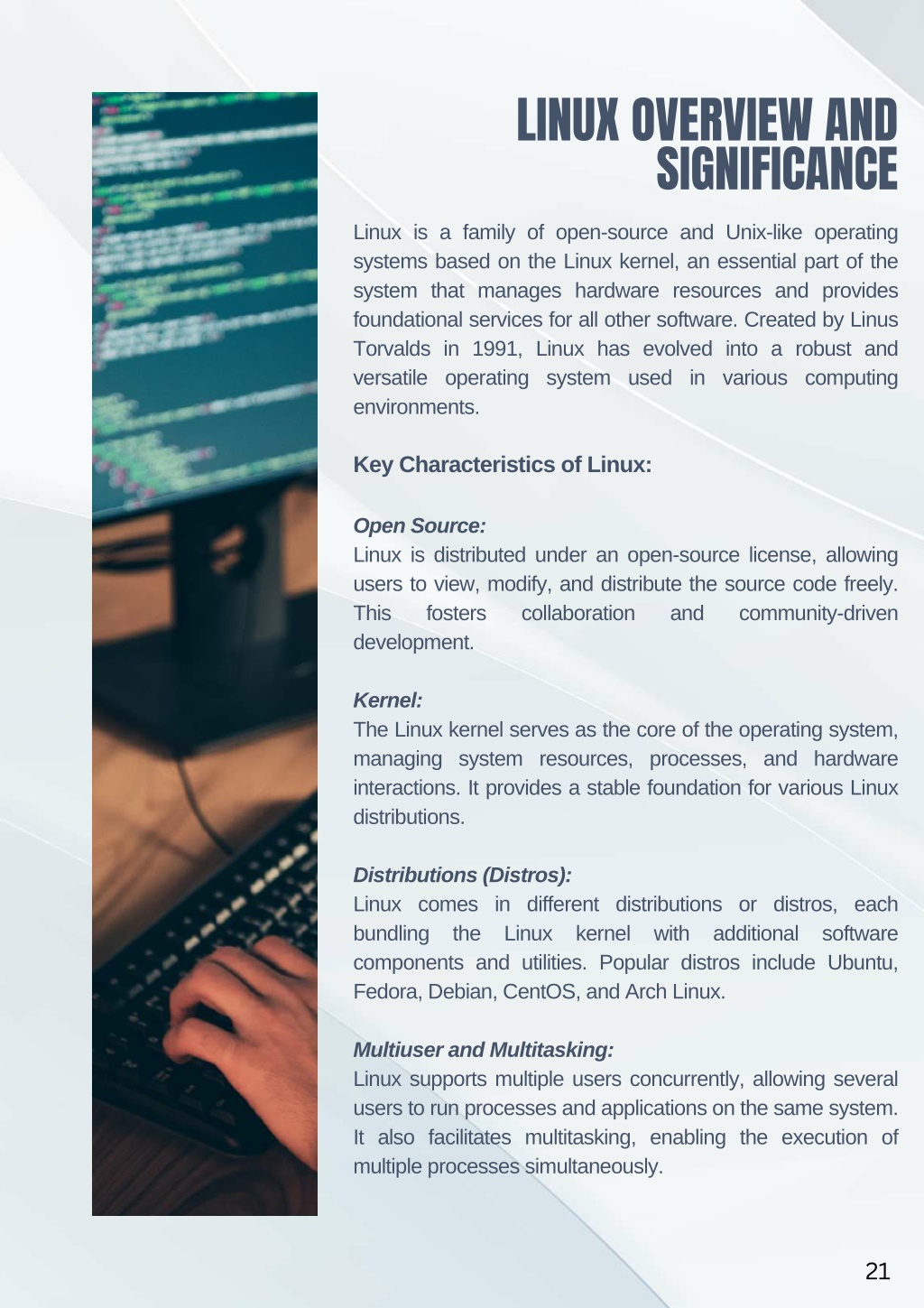 LINUX OVERVIEW AND SIGNIFICANCE

Linux is a family of open-source and Unix-like operating systems based on the Linux kernel, an essential part of the system that manages hardware resources and provides foundational services for all other software. Created by Linus Torvalds in 1991, Linux has evolved into a robust and versatile operating system used in various computing environments.

Key Characteristics of Linux:

Open Source:
Linux is distributed under an open-source license, allowing users to view, modify, and distribute the source code freely. This fosters collaboration and community-driven development.

Kernel:
The Linux kernel serves as the core of the operating system, managing system resources, processes, and hardware interactions. It provides a stable foundation for various Linux distributions.

Distributions (Distros):
Linux comes in different distributions or distros, each bundling the Linux kernel with additional software components and utilities. Popular distros include Ubuntu, Fedora, Debian, CentOS, and Arch Linux.

Multiuser and Multitasking:
Linux supports multiple users concurrently, allowing several users to run processes and applications on the same system. It also facilitates multitasking, enabling the execution of multiple processes simultaneously.

21